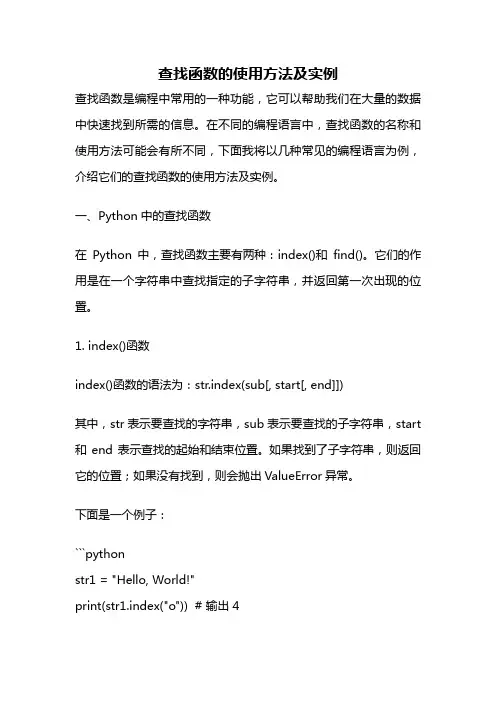 查找函数的使用方法及实例

查找函数是编程中常用的一种功能，它可以帮助我们在大量的数据中快速找到所需的信息。在不同的编程语言中，查找函数的名称和使用方法可能会有所不同，下面我将以几种常见的编程语言为例，介绍它们的查找函数的使用方法及实例。

一、Python 中的查找函数

在 Python 中，查找函数主要有两种：index()和 find()。它们的作用是在一个字符串中查找指定的子字符串，并返回第一次出现的位置。

1. index()函数

index()函数的语法为：str.index(sub[, start[, end]])

其中，str 表示要查找的字符串，sub 表示要查找的子字符串，start 和 end 表示查找的起始和结束位置。如果找到了子字符串，则返回它的位置；如果没有找到，则会抛出 ValueError 异常。

下面是一个例子：

```python
str1 = "Hello, World!"
print(str1.index("o")) # 输出 4